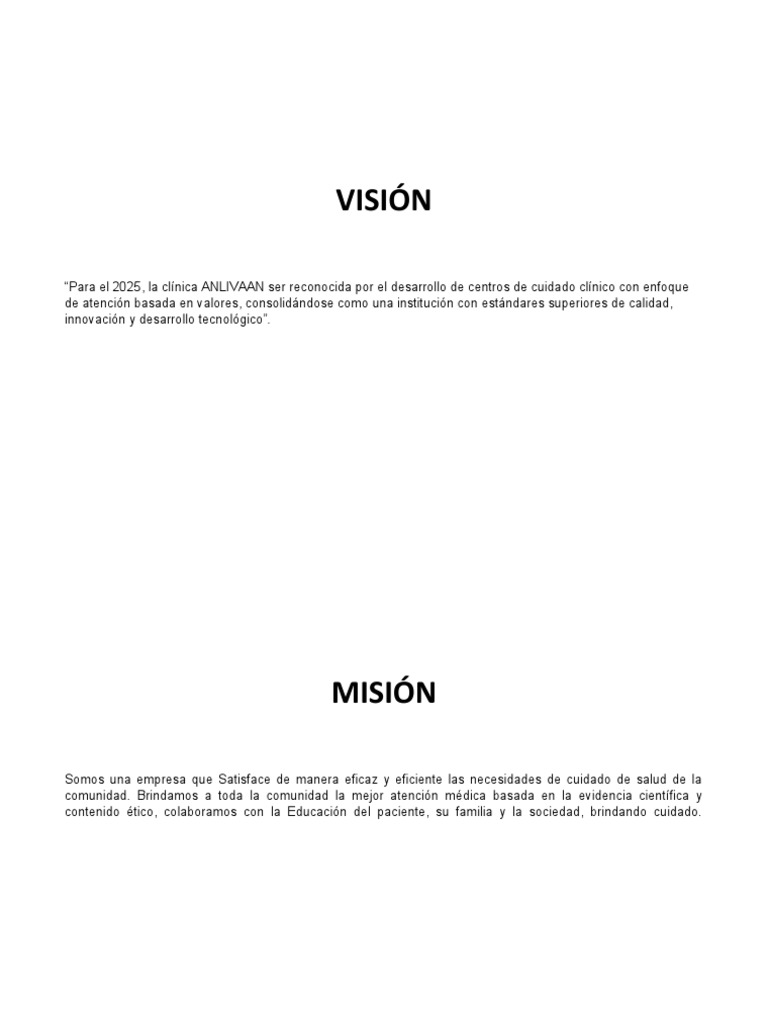 VISIÓN

"Para el 2025, la clínica ANLIVAAN ser reconocida por el desarrollo de centros de cuidado clínico con enfoque de atención basada en valores, consolidándose como una institución con estándares superiores de calidad, innovación y desarrollo tecnológico".

MISIÓN

Somos una empresa que Satisface de manera eficaz y eficiente las necesidades de cuidado de salud de la comunidad. Brindamos a toda la comunidad la mejor atención médica basada en la evidencia científica y contenido ético, colaboramos con la Educación del paciente, su familia y la sociedad, brindando cuidado.